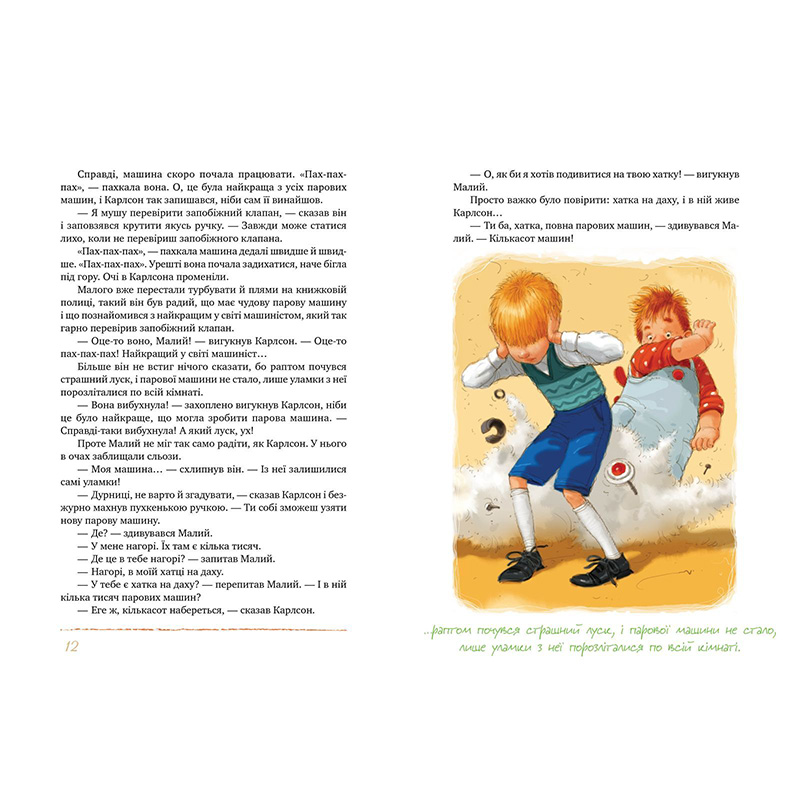 Справді, машина скоро почала працювати. «Пах-пах-пах», — пахкала вона. О, це була найкраща з усіх парових машин, і Карлсон так запишався, ніби сам її винайшов.

— Я мушу перевірити запобіжний клапан, — сказав він і заповзявся крутити якусь ручку. — Завжди може статися лихо, коли не перевіриш запобіжного клапана.

«Пах-пах-пах», — пахкала машина дедалі швидше й швидше. «Пах-пах-пах». Урешті вона почала задихатися, наче бігла під гору. Очі в Карлсона променіли.

Малого вже перестали турбувати й плями на книжковій полиці, такий він був радий, що має чудову парову машину і що познайомився з найкращим у світі машиністом, який так гарно перевірив запобіжний клапан.

— Оце-то воно, Малий! — вигукнув Карлсон. — Оце-то пах-пах-пах! Найкращий у світі машиніст…

Більше він не встиг нічого сказати, бо раптом почувся страшний луск, і парової машини не стало, лише уламки з неї порозліталися по всій кімнаті.

— Вона вибухнула! — захоплено вигукнув Карлсон, ніби це було найкраще, що могла зробити парова машина. — Справді-таки вибухнула! А який луск, ух!

Проте Малий не міг так само радіти, як Карлсон. У нього в очах заблищали сльози.

— Моя машина… — схлипнув він. — Із неї залишилися самі уламки!

— Дурниці, не варто й згадувати, — сказав Карлсон і безжурно махнув пухкенькою ручкою. — Ти собі зможеш узяти нову парову машину.

— Де? — здивувався Малий.

— У мене нагорі. Їх там є кілька тисяч.

— Де це в тебе нагорі? — запитав Малий.

— Нагорі, в моїй хатці на даху.

— У тебе є хатка на даху? — перепитав Малий. — І в ній кілька тисяч парових машин?

— Еге ж, кількасот набереться, — сказав Карлсон.

12

— О, як би я хотів подивитися на твою хатку! — вигукнув Малий.

Просто важко було повірити: хатка на даху, і в ній живе Карлсон…

— Ти ба, хатка, повна парових машин, — здивувався Малий. — Кількасот машин!

…раптом почувся страшний луск, і парової машини не стало, лише уламки з неї порозліталися по всій кімнаті.